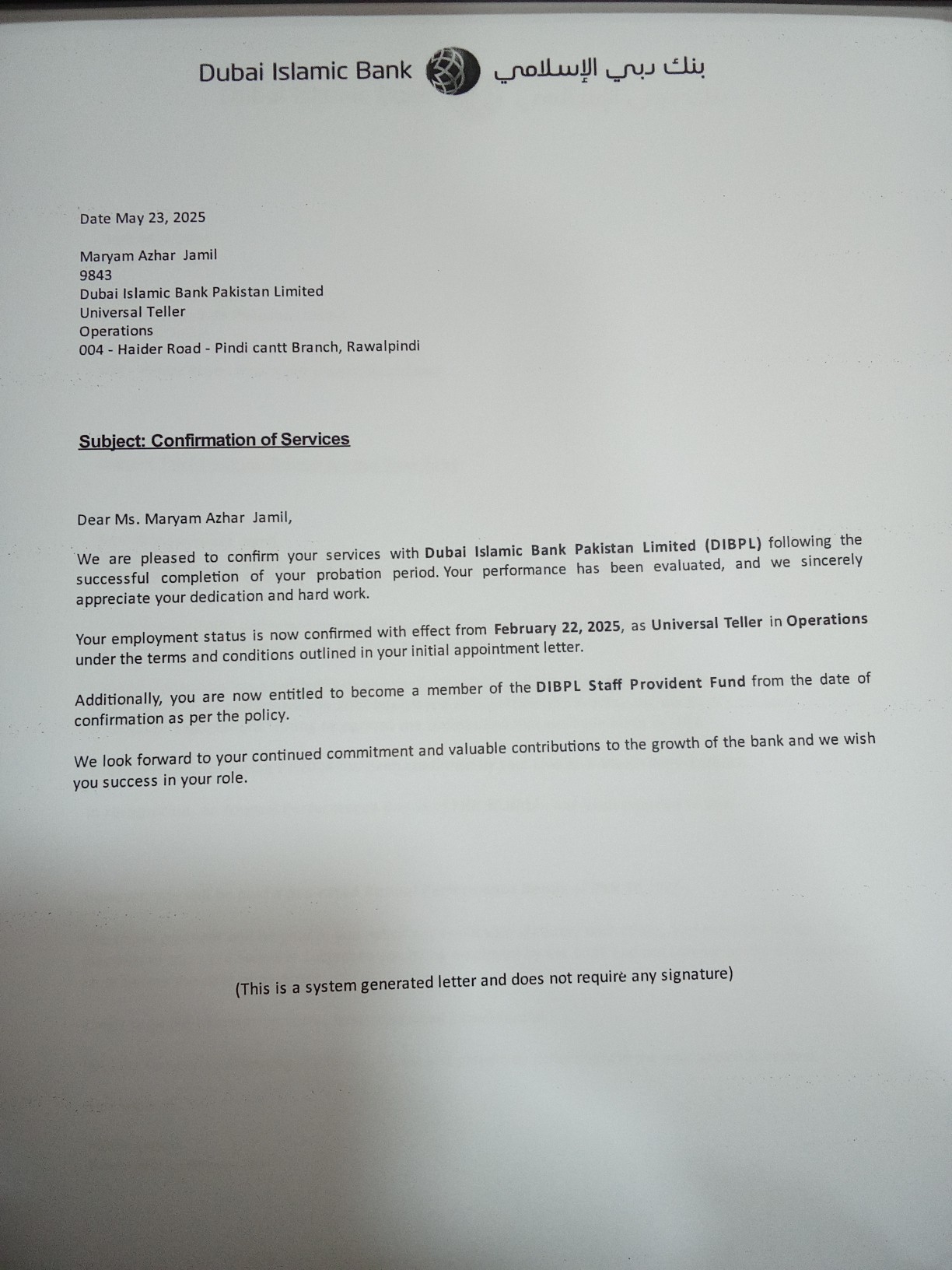 Dubai Islamic Bank بنك دبي الإسلامي

Date May 23, 2025

Maryam Azhar Jamil
9843
Dubai Islamic Bank Pakistan Limited
Universal Teller
Operations
004 - Haider Road - Pindi cantt Branch, Rawalpindi

Subject: Confirmation of Services

Dear Ms. Maryam Azhar Jamil,

We are pleased to confirm your services with Dubai Islamic Bank Pakistan Limited (DIBPL) following the successful completion of your probation period. Your performance has been evaluated, and we sincerely appreciate your dedication and hard work.

Your employment status is now confirmed with effect from February 22, 2025, as Universal Teller in Operations under the terms and conditions outlined in your initial appointment letter.

Additionally, you are now entitled to become a member of the DIBPL Staff Provident Fund from the date of confirmation as per the policy.

We look forward to your continued commitment and valuable contributions to the growth of the bank and we wish you success in your role.

(This is a system generated letter and does not require any signature)